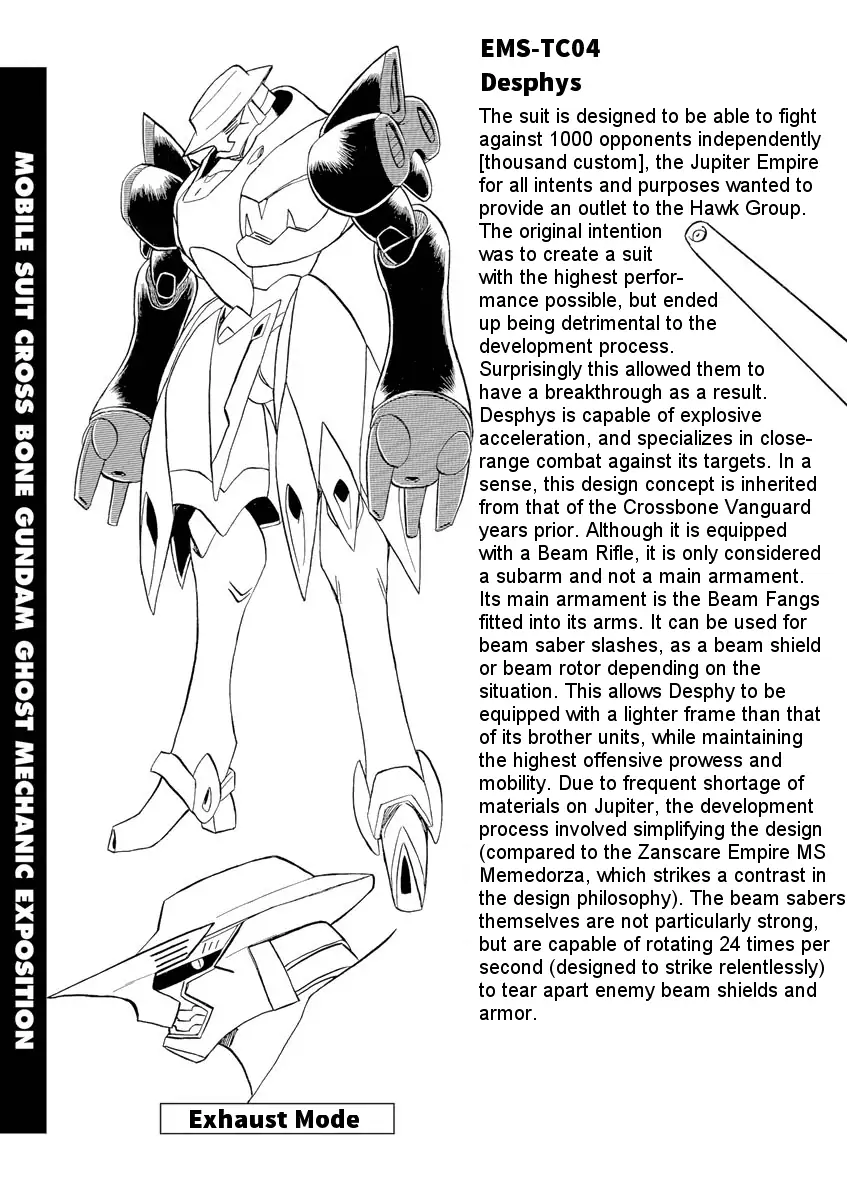 MOBILE SUIT CROSS BONE GUNDAM GHOST MECHANIC EXPOSITION

EMS-TC04
Desphys

The suit is designed to be able to fight against 1000 opponents independently [thousand custom], the Jupiter Empire for all intents and purposes wanted to provide an outlet to the Hawk Group. The original intention was to create a suit with the highest performance possible, but ended up being detrimental to the development process. Surprisingly this allowed them to have a breakthrough as a result. Desphys is capable of explosive acceleration, and specializes in close-range combat against its targets. In a sense, this design concept is inherited from that of the Crossbone Vanguard years prior. Although it is equipped with a Beam Rifle, it is only considered a subarm and not a main armament. Its main armament is the Beam Fangs fitted into its arms. It can be used for beam saber slashes, as a beam shield or beam rotor depending on the situation. This allows Desphy to be equipped with a lighter frame than that of its brother units, while maintaining the highest offensive prowess and mobility. Due to frequent shortage of materials on Jupiter, the development process involved simplifying the design (compared to the Zanscare Empire MS Memedorza, which strikes a contrast in the design philosophy). The beam sabers themselves are not particularly strong, but are capable of rotating 24 times per second (designed to strike relentlessly) to tear apart enemy beam shields and armor.

Exhaust Mode